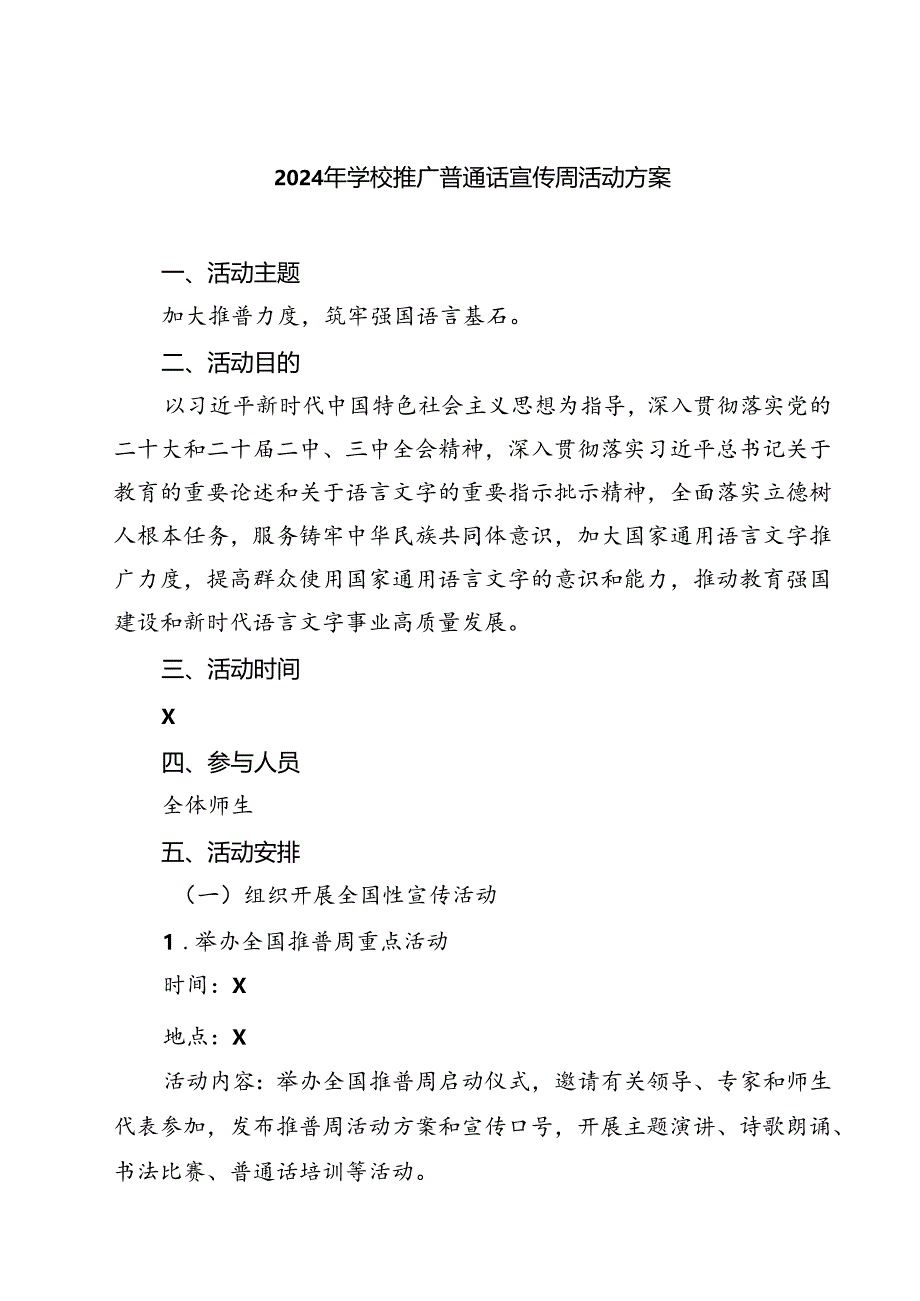 2024年学校推广普通话宣传周活动方案

一、活动主题

加大推普力度，筑牢强国语言基石。

二、活动目的

以习近平新时代中国特色社会主义思想为指导，深入贯彻落实党的二十大和二十届二中、三中全会精神，深入贯彻落实习近平总书记关于教育的重要论述和关于语言文字的重要指示批示精神，全面落实立德树人根本任务，服务铸牢中华民族共同体意识，加大国家通用语言文字推广力度，提高群众使用国家通用语言文字的意识和能力，推动教育强国建设和新时代语言文字事业高质量发展。

三、活动时间

X

四、参与人员

全体师生

五、活动安排

（一）组织开展全国性宣传活动

1．举办全国推普周重点活动

时间：X

地点：X

活动内容：举办全国推普周启动仪式，邀请有关领导、专家和师生代表参加，发布推普周活动方案和宣传口号，开展主题演讲、诗歌朗诵、书法比赛、普通话培训等活动。